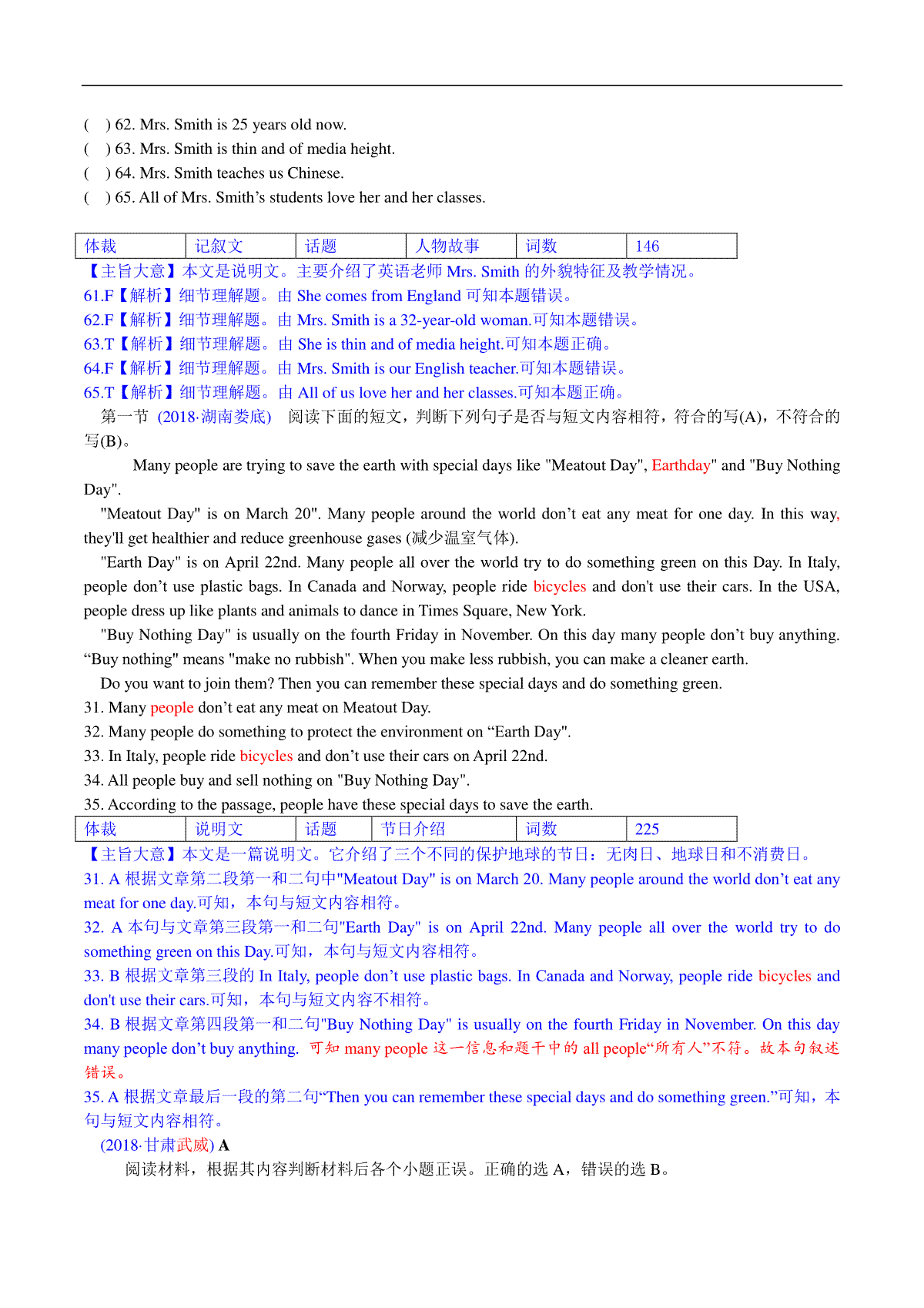 ( ) 62. Mrs. Smith is 25 years old now.
( ) 63. Mrs. Smith is thin and of media height.
( ) 64. Mrs. Smith teaches us Chinese.
( ) 65. All of Mrs. Smith’s students love her and her classes.

| 体裁 | 记叙文 | 话题 | 人物故事 | 词数 | 146 |
|---|---|---|---|---|---|

【主旨大意】本文是说明文。主要介绍了英语老师 Mrs. Smith 的外貌特征及教学情况。
61.F【解析】细节理解题。由 She comes from England 可知本题错误。
62.F【解析】细节理解题。由 Mrs. Smith is a 32-year-old woman.可知本题错误。
63.T【解析】细节理解题。由 She is thin and of media height.可知本题正确。
64.F【解析】细节理解题。由 Mrs. Smith is our English teacher.可知本题错误。
65.T【解析】细节理解题。由 All of us love her and her classes.可知本题正确。
第一节 (2018·湖南娄底) 阅读下面的短文，判断下列句子是否与短文内容相符，符合的写(A)，不符合的写(B)。

Many people are trying to save the earth with special days like "Meatout Day", Earthday" and "Buy Nothing Day".

"Meatout Day" is on March 20". Many people around the world don’t eat any meat for one day. In this way, they'll get healthier and reduce greenhouse gases (减少温室气体).

"Earth Day" is on April 22nd. Many people all over the world try to do something green on this Day. In Italy, people don’t use plastic bags. In Canada and Norway, people ride bicycles and don't use their cars. In the USA, people dress up like plants and animals to dance in Times Square, New York.

"Buy Nothing Day" is usually on the fourth Friday in November. On this day many people don’t buy anything. “Buy nothing" means "make no rubbish". When you make less rubbish, you can make a cleaner earth.

Do you want to join them? Then you can remember these special days and do something green.
31. Many people don’t eat any meat on Meatout Day.
32. Many people do something to protect the environment on “Earth Day".
33. In Italy, people ride bicycles and don’t use their cars on April 22nd.
34. All people buy and sell nothing on "Buy Nothing Day".
35. According to the passage, people have these special days to save the earth.

| 体裁 | 说明文 | 话题 | 节日介绍 | 词数 | 225 |
|---|---|---|---|---|---|

【主旨大意】本文是一篇说明文。它介绍了三个不同的保护地球的节日：无肉日、地球日和不消费日。
31. A 根据文章第二段第一和二句中"Meatout Day" is on March 20. Many people around the world don’t eat any meat for one day.可知，本句与短文内容相符。
32. A 本句与文章第三段第一和二句"Earth Day" is on April 22nd. Many people all over the world try to do something green on this Day.可知，本句与短文内容相符。
33. B 根据文章第三段的 In Italy, people don’t use plastic bags. In Canada and Norway, people ride bicycles and don't use their cars.可知，本句与短文内容不相符。
34. B 根据文章第四段第一和二句"Buy Nothing Day" is usually on the fourth Friday in November. On this day many people don’t buy anything. 可知 many people 这一信息和题干中的 all people“所有人”不符。故本句叙述错误。
35. A 根据文章最后一段的第二句“Then you can remember these special days and do something green.”可知，本句与短文内容相符。
(2018·甘肃武威) A
阅读材料，根据其内容判断材料后各个小题正误。正确的选 A，错误的选 B。